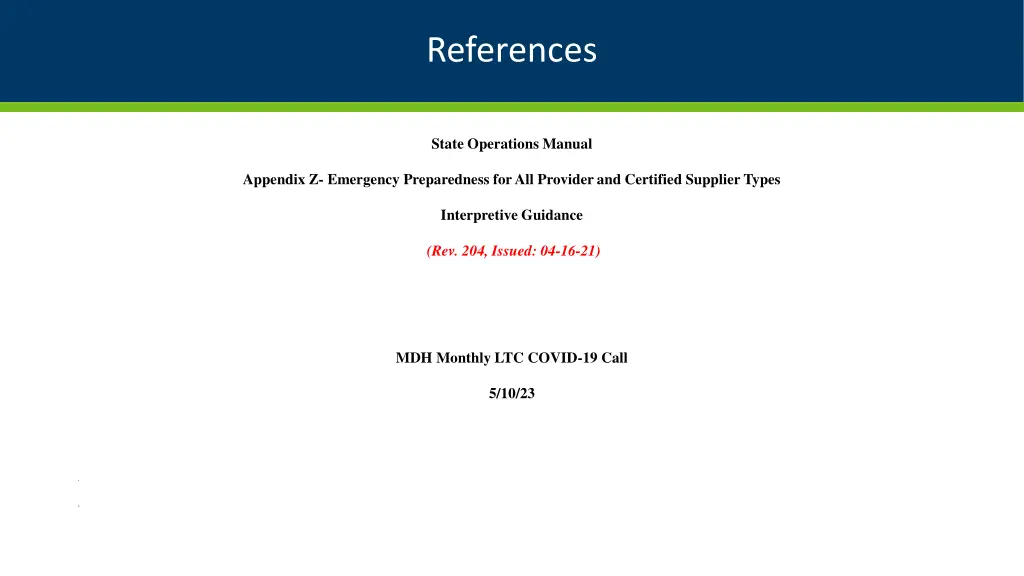 References

State Operations Manual

Appendix Z- Emergency Preparedness for All Provider and Certified Supplier Types

Interpretive Guidance

(Rev. 204, Issued: 04-16-21)

MDH Monthly LTC COVID-19 Call

5/10/23